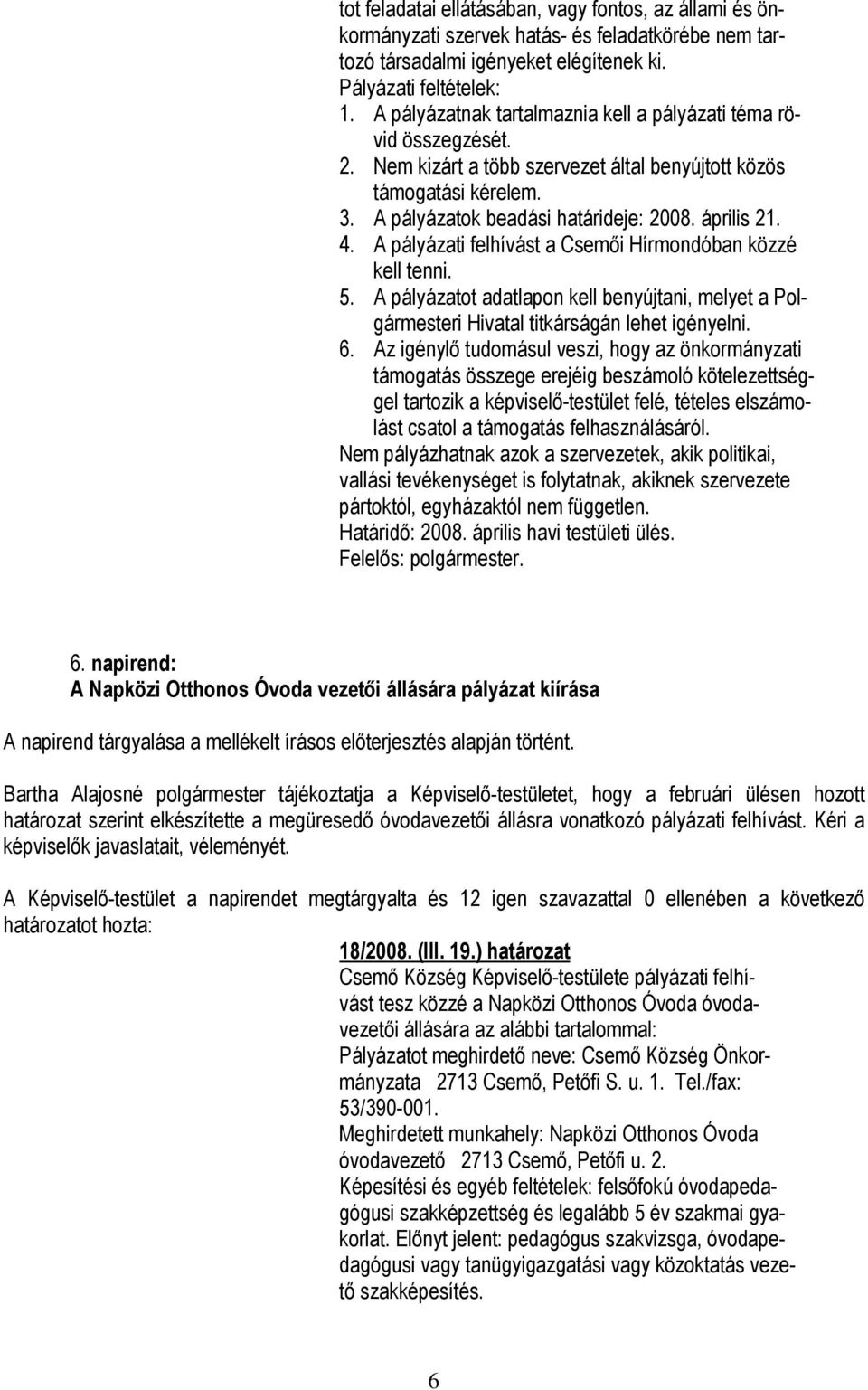 tot feladatai ellátásában, vagy fontos, az állami és önkormányzati szervek hatás- és feladatkörébe nem tartozó társadalmi igényeket elégítenek ki.
Pályázati feltételek:
1. A pályázatnak tartalmaznia kell a pályázati téma rövid összegzését.
2. Nem kizárt a több szervezet által benyújtott közös támogatási kérelem.
3. A pályázatok beadási határideje: 2008. április 21.
4. A pályázati felhívást a Csemői Hírmondóban közzé kell tenni.
5. A pályázatot adatlapon kell benyújtani, melyet a Polgármesteri Hivatal titkárságán lehet igényelni.
6. Az igénylő tudomásul veszi, hogy az önkormányzati támogatás összege erejéig beszámoló kötelezettséggel tartozik a képviselő-testület felé, tételes elszámolást csatol a támogatás felhasználásáról.
Nem pályázhatnak azok a szervezetek, akik politikai, vallási tevékenységet is folytatnak, akiknek szervezete pártoktól, egyházaktól nem független.
Határidő: 2008. április havi testületi ülés.
Felelős: polgármester.

6. napirend:
A Napközi Otthonos Óvoda vezetői állására pályázat kiírása

A napirend tárgyalása a mellékelt írásos előterjesztés alapján történt.

Bartha Alajosné polgármester tájékoztatja a Képviselő-testületet, hogy a februári ülésen hozott határozat szerint elkészítette a megüresedő óvodavezetői állásra vonatkozó pályázati felhívást. Kéri a képviselők javaslatait, véleményét.

A Képviselő-testület a napirendet megtárgyalta és 12 igen szavazattal 0 ellenében a következő határozatot hozta:

18/2008. (III. 19.) határozat
Csemő Község Képviselő-testülete pályázati felhívást tesz közzé a Napközi Otthonos Óvoda óvodavezetői állására az alábbi tartalommal:
Pályázatot meghirdető neve: Csemő Község Önkormányzata 2713 Csemő, Petőfi S. u. 1. Tel./fax: 53/390-001.
Meghirdetett munkahely: Napközi Otthonos Óvoda óvodavezető 2713 Csemő, Petőfi u. 2.
Képesítési és egyéb feltételek: felsőfokú óvodapedagógusi szakképzettség és legalább 5 év szakmai gyakorlat. Előnyt jelent: pedagógus szakvizsga, óvodapedagógusi vagy tanügyigazgatási vagy közoktatás vezető szakképesítés.

6